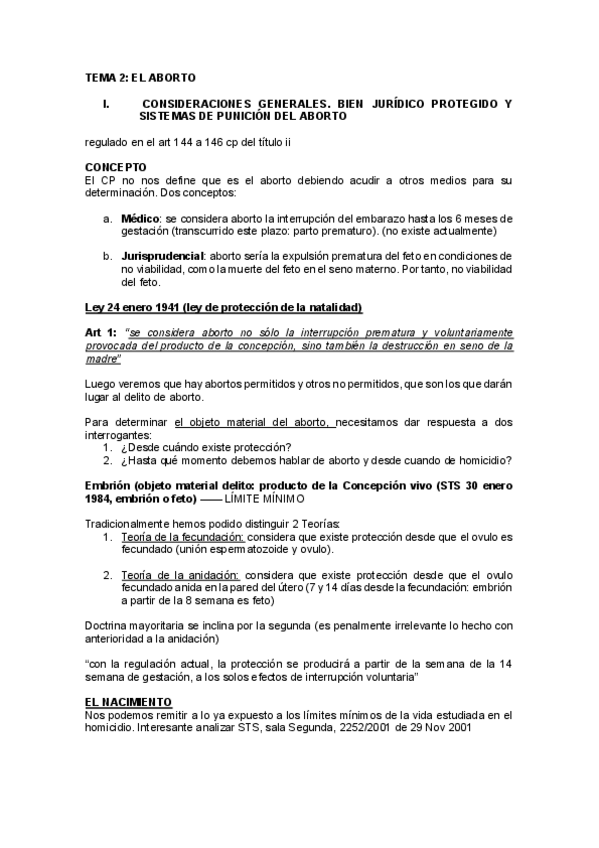 TEMA 2: EL ABORTO

I. CONSIDERACIONES GENERALES. BIEN JURÍDICO PROTEGIDO Y SISTEMAS DE PUNICIÓN DEL ABORTO

regulado en el art 144 a 146 cp del título ii

CONCEPTO
El CP no nos define que es el aborto debiendo acudir a otros medios para su determinación. Dos conceptos:

a. Médico: se considera aborto la interrupción del embarazo hasta los 6 meses de gestación (transcurrido este plazo: parto prematuro). (no existe actualmente)

b. Jurisprudencial: aborto sería la expulsión prematura del feto en condiciones de no viabilidad, como la muerte del feto en el seno materno. Por tanto, no viabilidad del feto.

Ley 24 enero 1941 (ley de protección de la natalidad)

Art 1: "se considera aborto no sólo la interrupción prematura y voluntariamente provocada del producto de la concepción, sino también la destrucción en seno de la madre"

Luego veremos que hay abortos permitidos y otros no permitidos, que son los que darán lugar al delito de aborto.

Para determinar el objeto material del aborto, necesitamos dar respuesta a dos interrogantes:
1. ¿Desde cuándo existe protección?
2. ¿Hasta qué momento debemos hablar de aborto y desde cuando de homicidio?

Embrión (objeto material delito: producto de la Concepción vivo (STS 30 enero 1984, embrión o feto) —— LÍMITE MÍNIMO

Tradicionalmente hemos podido distinguir 2 Teorías:
1. Teoría de la fecundación: considera que existe protección desde que el ovulo es fecundado (unión espermatozoide y ovulo).

2. Teoría de la anidación: considera que existe protección desde que el ovulo fecundado anida en la pared del útero (7 y 14 días desde la fecundación: embrión a partir de la 8 semana es feto)

Doctrina mayoritaria se inclina por la segunda (es penalmente irrelevante lo hecho con anterioridad a la anidación)

"con la regulación actual, la protección se producirá a partir de la semana de la 14 semana de gestación, a los solos efectos de interrupción voluntaria"

EL NACIMIENTO
Nos podemos remitir a lo ya expuesto a los límites mínimos de la vida estudiada en el homicidio. Interesante analizar STS, sala Segunda, 2252/2001 de 29 Nov 2001